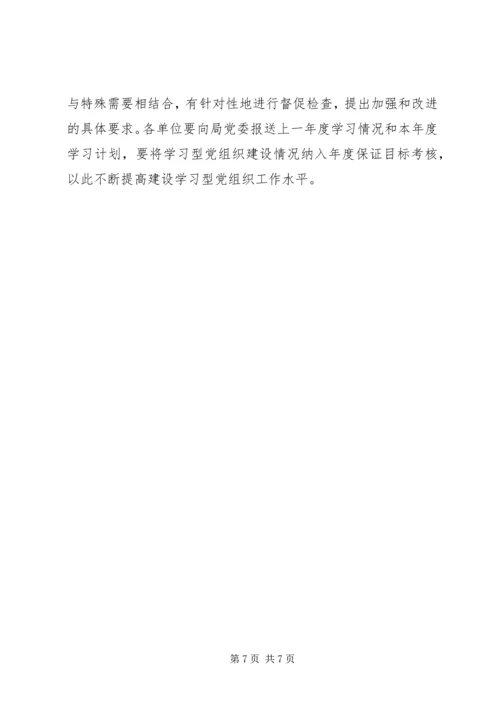 与特殊需要相结合，有针对性地进行督促检查，提出加强和改进的具体要求。各单位要向局党委报送上一年度学习情况和本年度学习计划，要将学习型党组织建设情况纳入年度保证目标考核，以此不断提高建设学习型党组织工作水平。

第7页 共7页